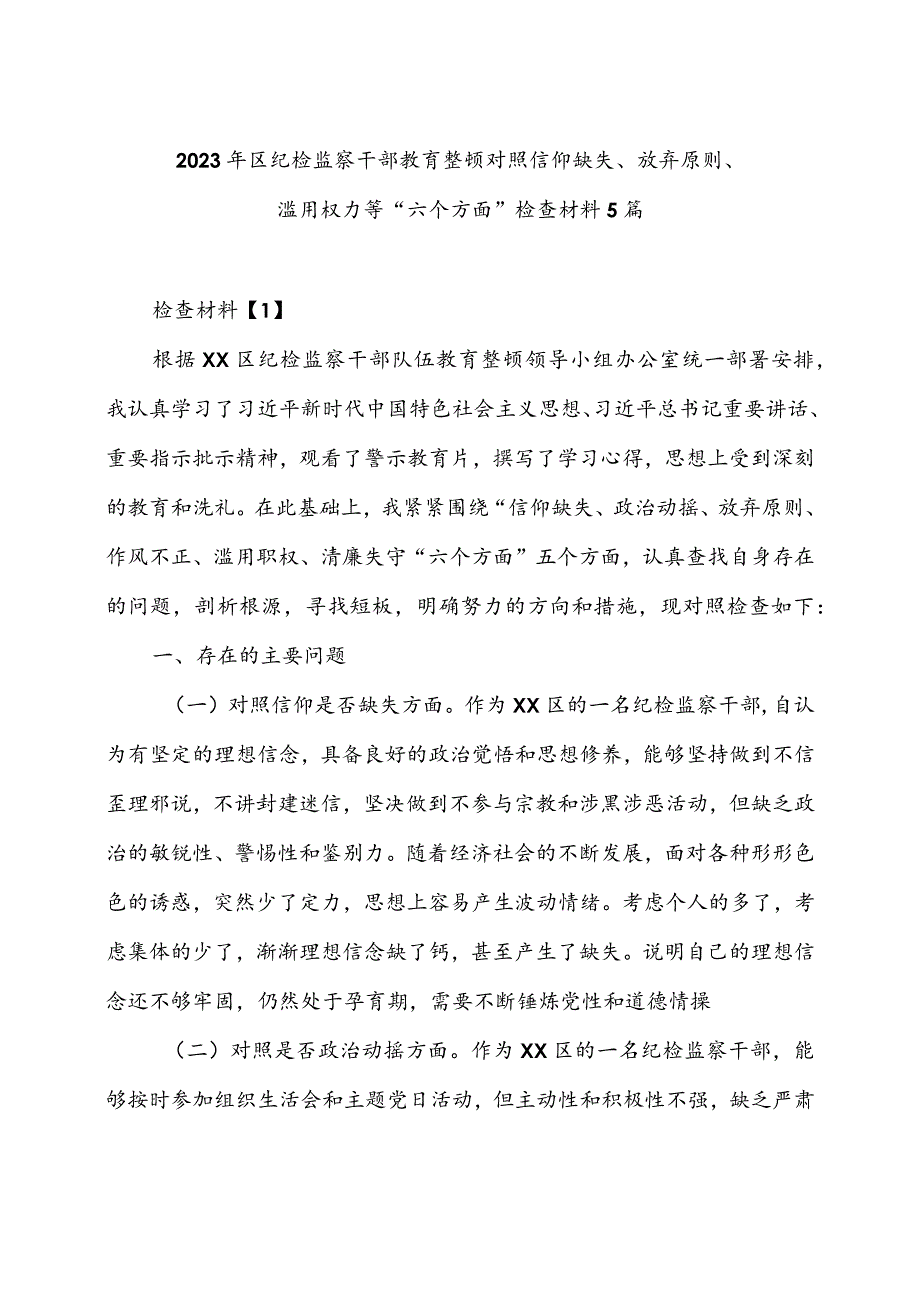 2023年区纪检监察干部教育整顿对照信仰缺失、放弃原则、滥用权力等“六个方面”检查材料5篇

检查材料【1】

根据XX区纪检监察干部队伍教育整顿领导小组办公室统一部署安排，我认真学习了习近平新时代中国特色社会主义思想、习近平总书记重要讲话、重要指示批示精神，观看了警示教育片，撰写了学习心得，思想上受到深刻的教育和洗礼。在此基础上，我紧紧围绕“信仰缺失、政治动摇、放弃原则、作风不正、滥用职权、清廉失守“六个方面”五个方面，认真查找自身存在的问题，剖析根源，寻找短板，明确努力的方向和措施，现对照检查如下：

一、存在的主要问题

（一）对照信仰是否缺失方面。作为XX区的一名纪检监察干部，自认为有坚定的理想信念，具备良好的政治觉悟和思想修养，能够坚持做到不信歪理邪说，不讲封建迷信，坚决做到不参与宗教和涉黑涉恶活动，但缺乏政治的敏锐性、警惕性和鉴别力。随着经济社会的不断发展，面对各种形形色色的诱惑，突然少了定力，思想上容易产生波动情绪。考虑个人的多了，考虑集体的少了，渐渐理想信念缺了钙，甚至产生了缺失。说明自己的理想信念还不够牢固，仍然处于孕育期，需要不断锤炼党性和道德情操

（二）对照是否政治动摇方面。作为XX区的一名纪检监察干部，能够按时参加组织生活会和主题党日活动，但主动性和积极性不强，缺乏严肃